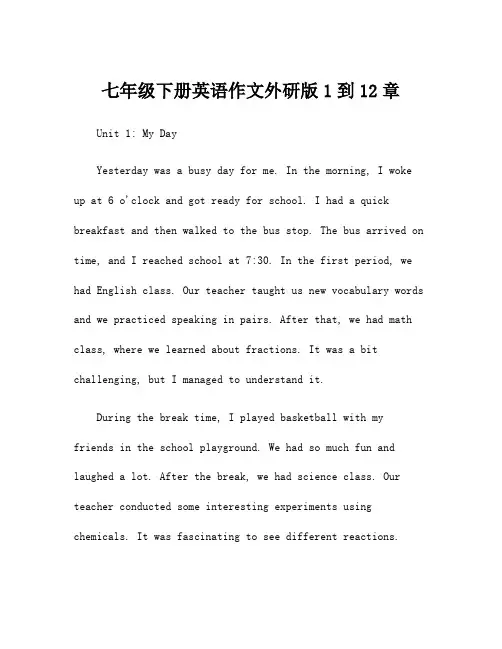 七年级下册英语作文外研版 1 到 12 章

Unit 1: My Day

Yesterday was a busy day for me. In the morning, I woke up at 6 o'clock and got ready for school. I had a quick breakfast and then walked to the bus stop. The bus arrived on time, and I reached school at 7:30. In the first period, we had English class. Our teacher taught us new vocabulary words and we practiced speaking in pairs. After that, we had math class, where we learned about fractions. It was a bit challenging, but I managed to understand it.

During the break time, I played basketball with my friends in the school playground. We had so much fun and laughed a lot. After the break, we had science class. Our teacher conducted some interesting experiments using chemicals. It was fascinating to see different reactions.